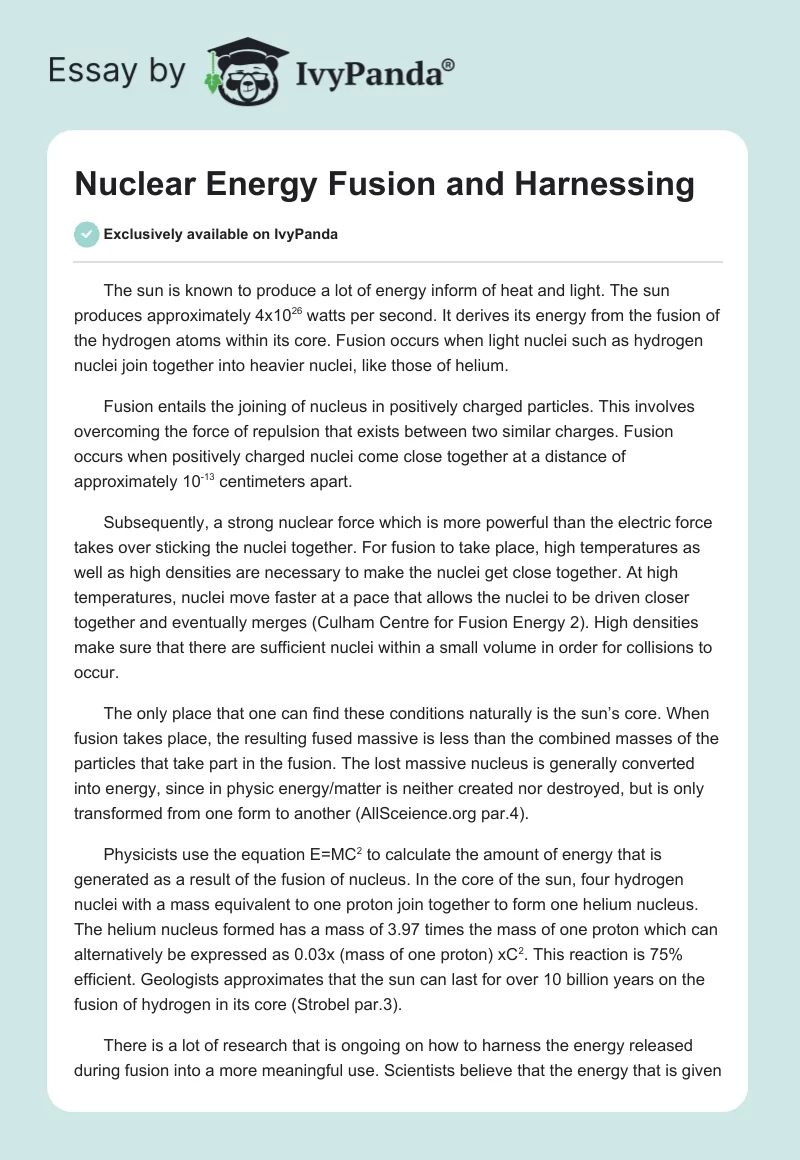 Essay by IvyPanda®

Nuclear Energy Fusion and Harnessing

Exclusively available on IvyPanda

The sun is known to produce a lot of energy inform of heat and light. The sun produces approximately $4x10^{26}$ watts per second. It derives its energy from the fusion of the hydrogen atoms within its core. Fusion occurs when light nuclei such as hydrogen nuclei join together into heavier nuclei, like those of helium.

Fusion entails the joining of nucleus in positively charged particles. This involves overcoming the force of repulsion that exists between two similar charges. Fusion occurs when positively charged nuclei come close together at a distance of approximately $10^{-13}$ centimeters apart.

Subsequently, a strong nuclear force which is more powerful than the electric force takes over sticking the nuclei together. For fusion to take place, high temperatures as well as high densities are necessary to make the nuclei get close together. At high temperatures, nuclei move faster at a pace that allows the nuclei to be driven closer together and eventually merges (Culham Centre for Fusion Energy 2). High densities make sure that there are sufficient nuclei within a small volume in order for collisions to occur.

The only place that one can find these conditions naturally is the sun's core. When fusion takes place, the resulting fused massive is less than the combined masses of the particles that take part in the fusion. The lost massive nucleus is generally converted into energy, since in physic energy/matter is neither created nor destroyed, but is only transformed from one form to another (AllSceience.org par.4).

Physicists use the equation $E=MC^2$ to calculate the amount of energy that is generated as a result of the fusion of nucleus. In the core of the sun, four hydrogen nuclei with a mass equivalent to one proton join together to form one helium nucleus. The helium nucleus formed has a mass of 3.97 times the mass of one proton which can alternatively be expressed as 0.03x (mass of one proton) $xC^2$. This reaction is 75% efficient. Geologists approximates that the sun can last for over 10 billion years on the fusion of hydrogen in its core (Strobel par.3).

There is a lot of research that is ongoing on how to harness the energy released during fusion into a more meaningful use. Scientists believe that the energy that is given